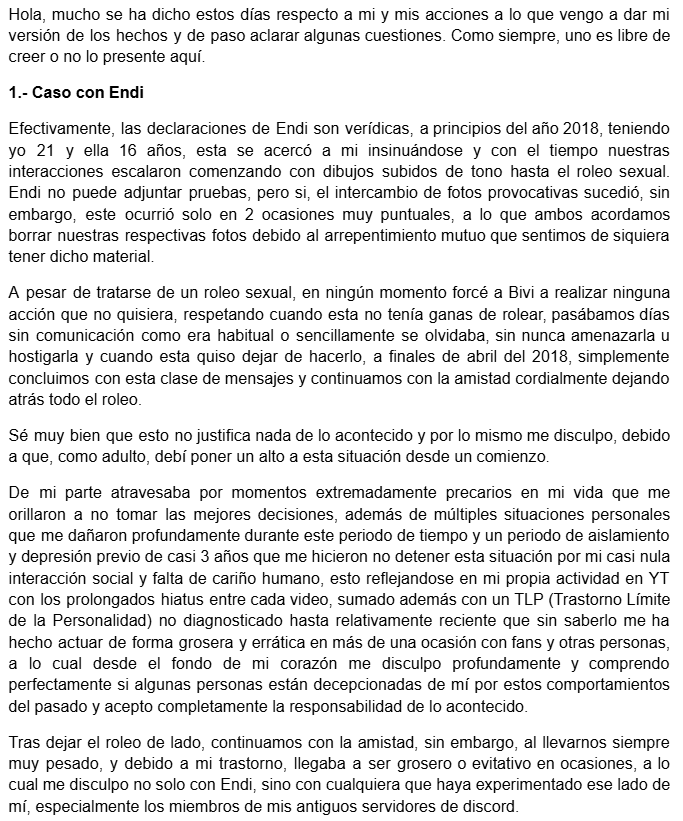 Hola, mucho se ha dicho estos días respecto a mi y mis acciones a lo que vengo a dar mi versión de los hechos y de paso aclarar algunas cuestiones. Como siempre, uno es libre de creer o no lo presente aquí.

1.- Caso con Endi

Efectivamente, las declaraciones de Endi son verídicas, a principios del año 2018, teniendo yo 21 y ella 16 años, esta se acercó a mi insinuándose y con el tiempo nuestras interacciones escalaron comenzando con dibujos subidos de tono hasta el roleo sexual. Endi no puede adjuntar pruebas, pero si, el intercambio de fotos provocativas sucedió, sin embargo, este ocurrió solo en 2 ocasiones muy puntuales, a lo que ambos acordamos borrar nuestras respectivas fotos debido al arrepentimiento mutuo que sentimos de siquiera tener dicho material.

A pesar de tratarse de un roleo sexual, en ningún momento forcé a Bivi a realizar ninguna acción que no quisiera, respetando cuando esta no tenía ganas de rolear, pasábamos días sin comunicación como era habitual o sencillamente se olvidaba, sin nunca amenazarla u hostigarla y cuando esta quiso dejar de hacerlo, a finales de abril del 2018, simplemente concluimos con esta clase de mensajes y continuamos con la amistad cordialmente dejando atrás todo el roleo.

Sé muy bien que esto no justifica nada de lo acontecido y por lo mismo me disculpo, debido a que, como adulto, debí poner un alto a esta situación desde un comienzo.

De mi parte atravesaba por momentos extremadamente precarios en mi vida que me orillaron a no tomar las mejores decisiones, además de múltiples situaciones personales que me dañaron profundamente durante este periodo de tiempo y un periodo de aislamiento y depresión previo de casi 3 años que me hicieron no detener esta situación por mi casi nula interacción social y falta de cariño humano, esto reflejandose en mi propia actividad en YT con los prolongados hiatus entre cada video, sumado además con un TLP (Trastorno Límite de la Personalidad) no diagnosticado hasta relativamente reciente que sin saberlo me ha hecho actuar de forma grosera y errática en más de una ocasión con fans y otras personas, a lo cual desde el fondo de mi corazón me disculpo profundamente y comprendo perfectamente si algunas personas están decepcionadas de mí por estos comportamientos del pasado y acepto completamente la responsabilidad de lo acontecido.

Tras dejar el roleo de lado, continuamos con la amistad, sin embargo, al llevarnos siempre muy pesado, y debido a mi trastorno, llegaba a ser grosero o evitativo en ocasiones, a lo cual me disculpo no solo con Endi, sino con cualquiera que haya experimentado ese lado de mí, especialmente los miembros de mis antiguos servidores de discord.